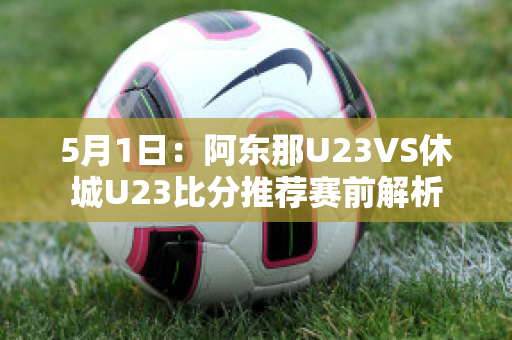 5月1日：阿东那U23VS休城U23比分推荐赛前解析